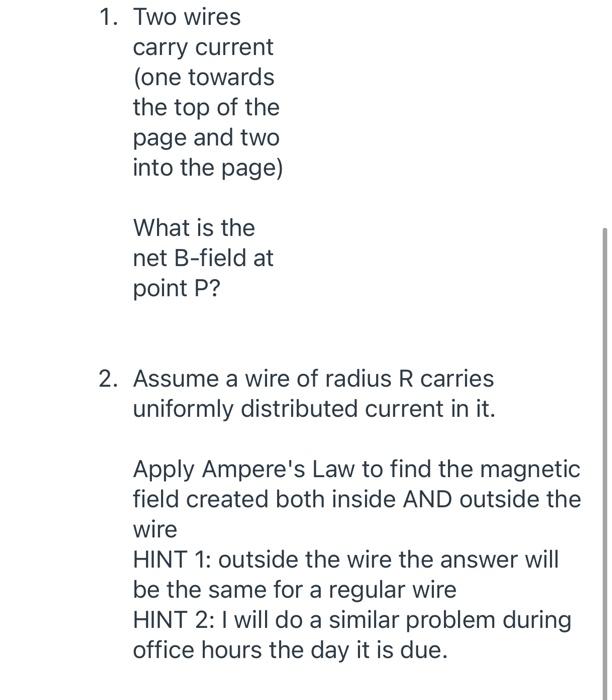 1. Two wires carry current (one towards the top of the page and two into the page)

What is the net B-field at point P?

2. Assume a wire of radius R carries uniformly distributed current in it.

Apply Ampere's Law to find the magnetic field created both inside AND outside the wire
HINT 1: outside the wire the answer will be the same for a regular wire
HINT 2: I will do a similar problem during office hours the day it is due.